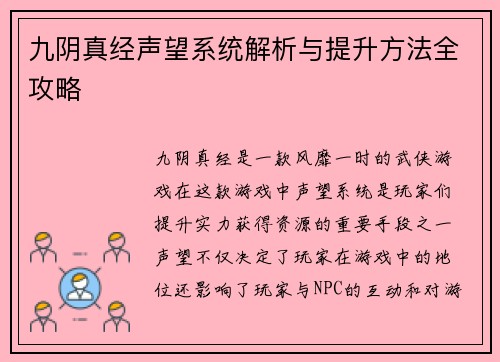 九阴真经声望系统解析与提升方法全攻略

九阴真经是一款风靡一时的武侠游戏在这款游戏中声望系统是玩家们提升实力获得资源的重要手段之一声望不仅决定了玩家在游戏中的地位还影响了玩家与NPC的互动和对游